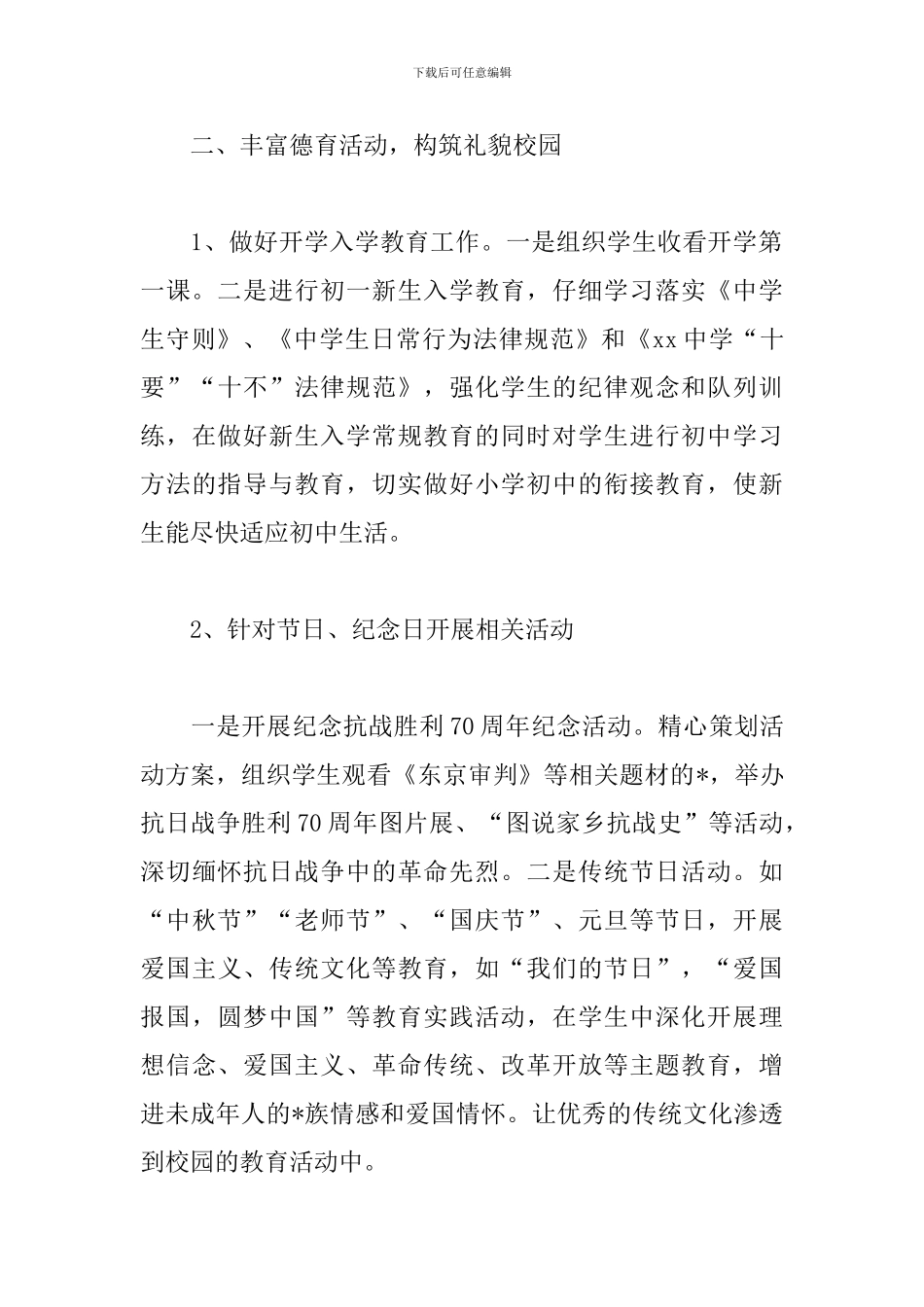 下载后可任意编辑

二、丰富德育活动，构筑礼貌校园

1、做好开学入学教育工作。一是组织学生收看开学第一课。二是进行初一新生入学教育，仔细学习落实《中学生守则》、《中学生日常行为法律规范》和《xx中学“十要”“十不”法律规范》，强化学生的纪律观念和队列训练，在做好新生入学常规教育的同时对学生进行初中学习方法的指导与教育，切实做好小学初中的衔接教育，使新生能尽快适应初中生活。

2、针对节日、纪念日开展相关活动

一是开展纪念抗战胜利70周年纪念活动。精心策划活动方案，组织学生观看《东京审判》等相关题材的*，举办抗日战争胜利70周年图片展、“图说家乡抗战史”等活动，深切缅怀抗日战争中的革命先烈。二是传统节日活动。如“中秋节”“老师节”、“国庆节”、元旦等节日，开展爱国主义、传统文化等教育，如“我们的节日”，“爱国报国，圆梦中国”等教育实践活动，在学生中深化开展理想信念、爱国主义、革命传统、改革开放等主题教育，增进未成年人的*族情感和爱国情怀。让优秀的传统文化渗透到校园的教育活动中。